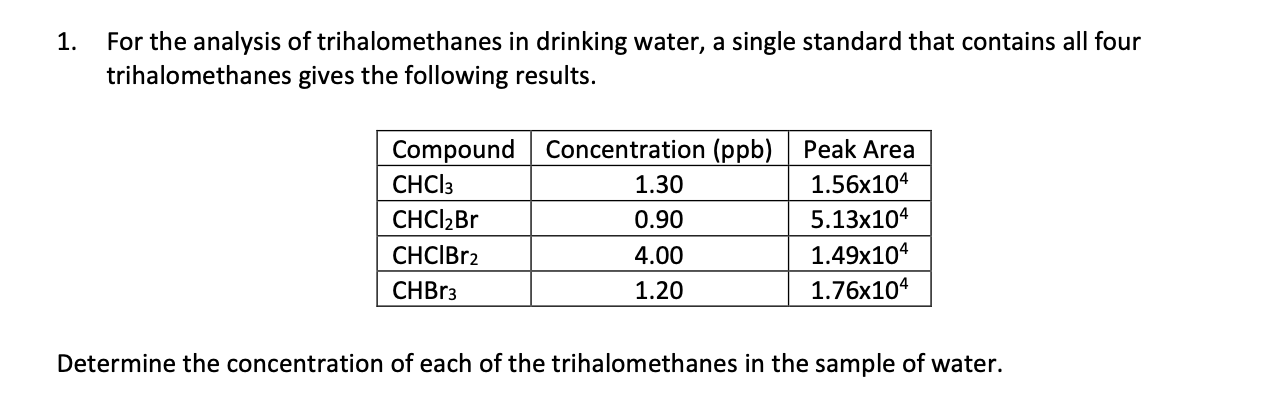 1. For the analysis of trihalomethanes in drinking water, a single standard that contains all four trihalomethanes gives the following results.

| Compound | Concentration (ppb) | Peak Area |
|---|---|---|
| $CHCl_3$ | 1.30 | $1.56x10^4$ |
| $CHCl_2Br$ | 0.90 | $5.13x10^4$ |
| $CHClBr_2$ | 4.00 | $1.49x10^4$ |
| $CHBr_3$ | 1.20 | $1.76x10^4$ |

Determine the concentration of each of the trihalomethanes in the sample of water.